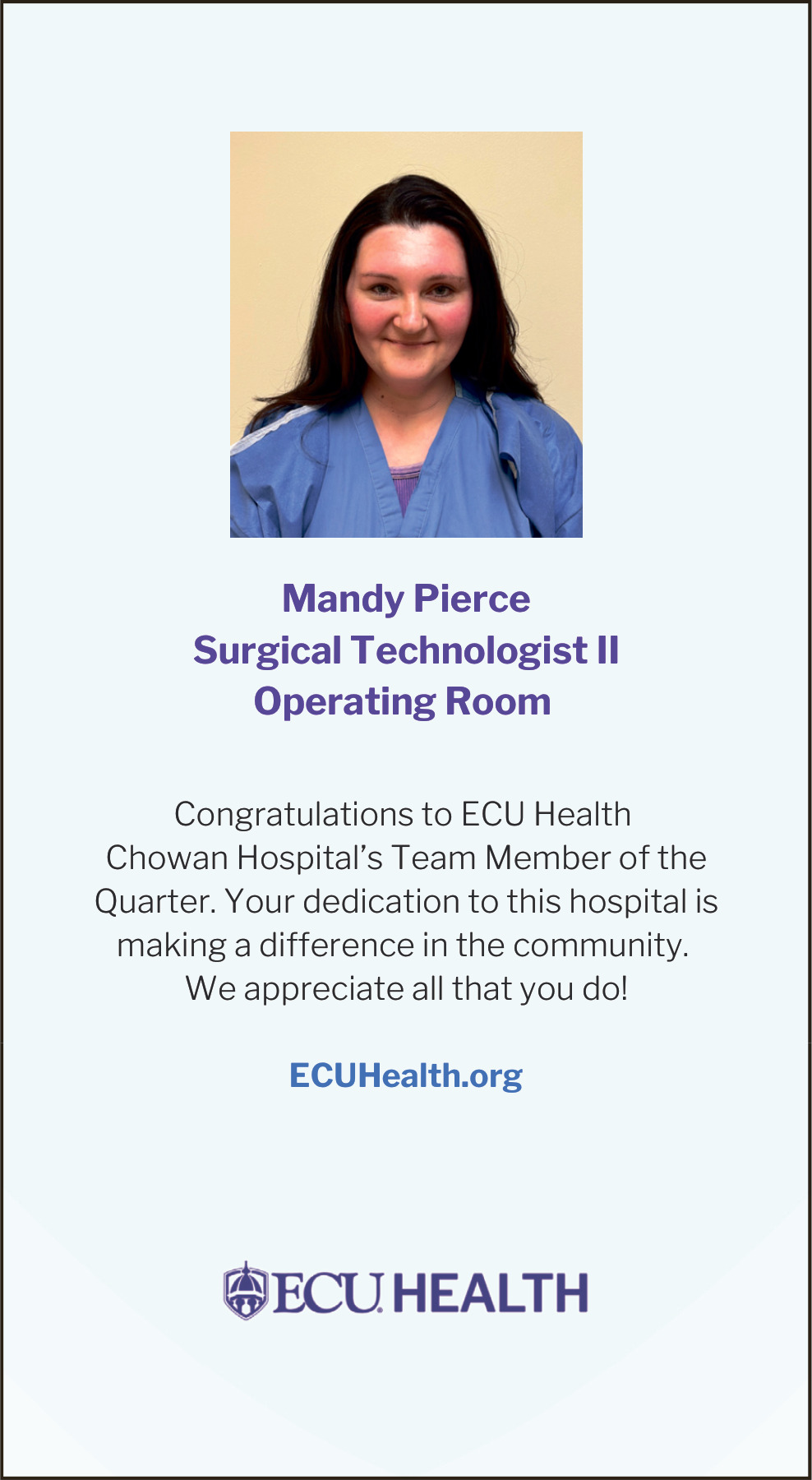 Mandy Pierce
Surgical Technologist II
Operating Room

Congratulations to ECU Health Chowan Hospital's Team Member of the Quarter. Your dedication to this hospital is making a difference in the community. We appreciate all that you do!

ECUHealth.org

ECU HEALTH